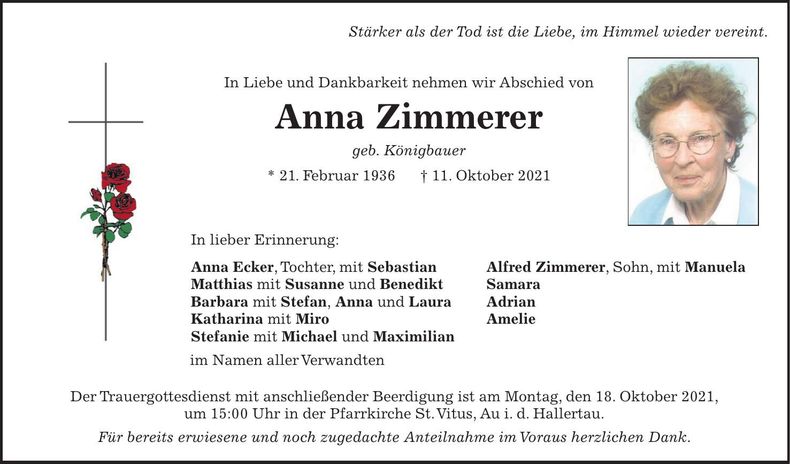 Stärker als der Tod ist die Liebe, im Himmel wieder vereint.

In Liebe und Dankbarkeit nehmen wir Abschied von

Anna Zimmerer

geb. Königbauer

* 21. Februar 1936 † 11. Oktober 2021

In lieber Erinnerung:

Anna Ecker, Tochter, mit Sebastian
Matthias mit Susanne und Benedikt
Barbara mit Stefan, Anna und Laura
Katharina mit Miro
Stefanie mit Michael und Maximilian

Alfred Zimmerer, Sohn, mit Manuela
Samara
Adrian
Amelie

im Namen aller Verwandten

Der Trauergottesdienst mit anschließender Beerdigung ist am Montag, den 18. Oktober 2021, um 15:00 Uhr in der Pfarrkirche St. Vitus, Au i. d. Hallertau.

Für bereits erwiesene und noch zugedachte Anteilnahme im Voraus herzlichen Dank.